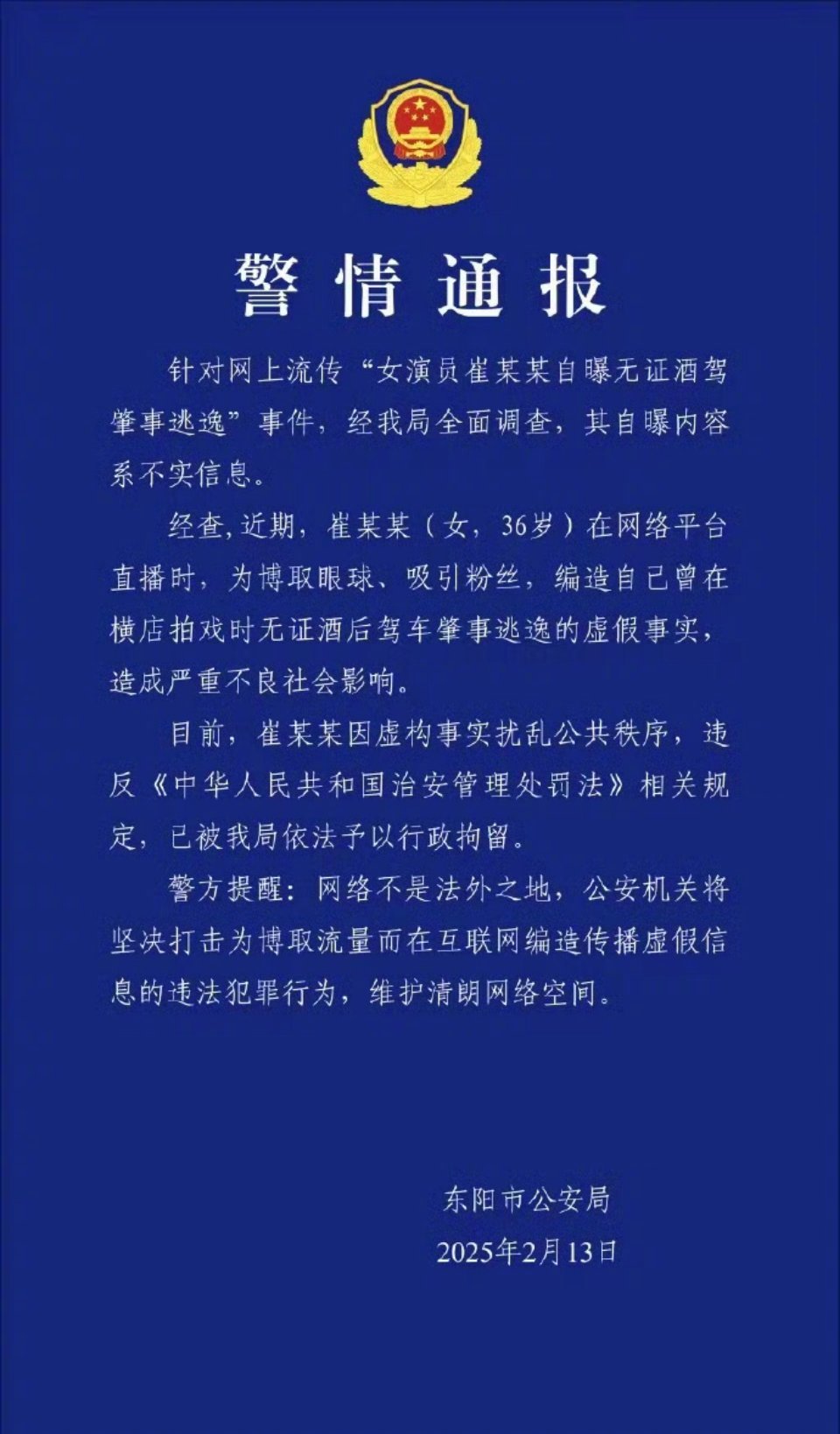 警情通报

针对网上流传“女演员崔某某自曝无证酒驾肇事逃逸”事件，经我局全面调查，其自曝内容系不实信息。

经查,近期，崔某某（女，36岁）在网络平台直播时，为博取眼球、吸引粉丝，编造自己曾在横店拍戏时无证酒后驾车肇事逃逸的虚假事实，造成严重不良社会影响。

目前，崔某某因虚构事实扰乱公共秩序，违反《中华人民共和国治安管理处罚法》相关规定，已被我局依法予以行政拘留。

警方提醒：网络不是法外之地，公安机关将坚决打击为博取流量而在互联网编造传播虚假信息的违法犯罪行为，维护清朗网络空间。

东阳市公安局
2025年2月13日